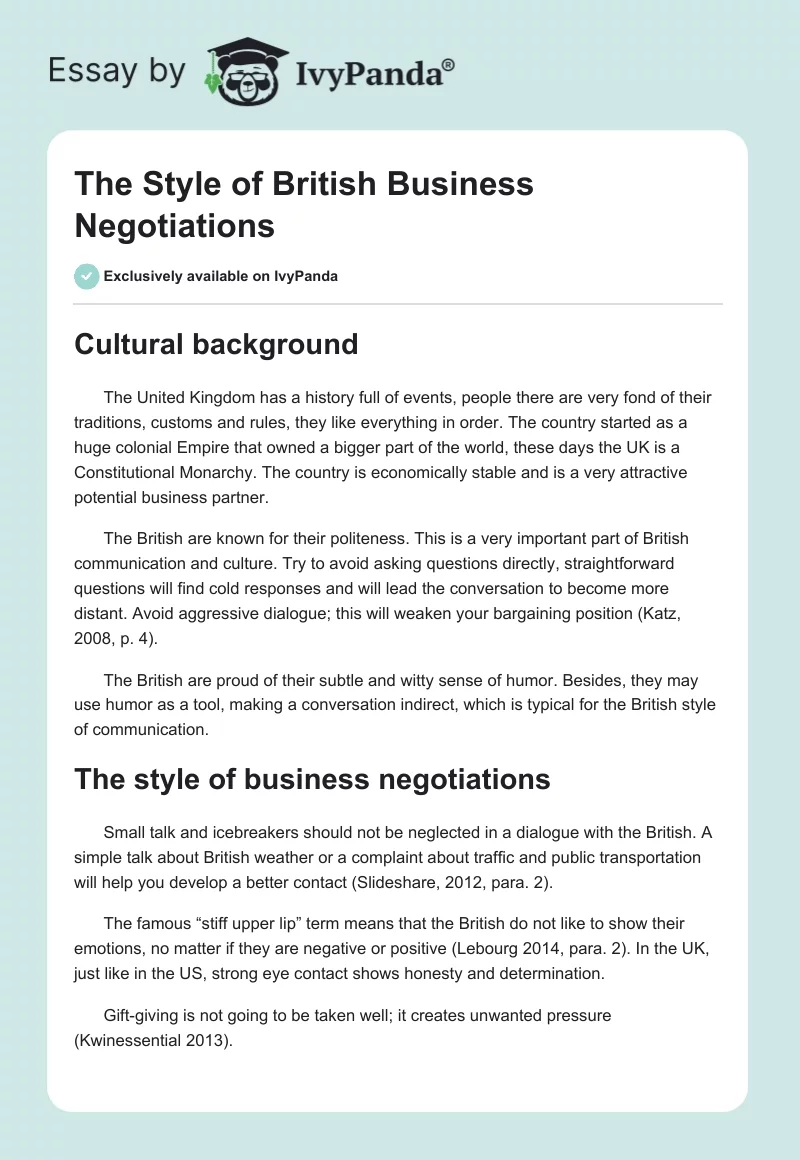 Essay by IvyPanda®

The Style of British Business Negotiations

Exclusively available on IvyPanda

Cultural background

The United Kingdom has a history full of events, people there are very fond of their traditions, customs and rules, they like everything in order. The country started as a huge colonial Empire that owned a bigger part of the world, these days the UK is a Constitutional Monarchy. The country is economically stable and is a very attractive potential business partner.

The British are known for their politeness. This is a very important part of British communication and culture. Try to avoid asking questions directly, straightforward questions will find cold responses and will lead the conversation to become more distant. Avoid aggressive dialogue; this will weaken your bargaining position (Katz, 2008, p. 4).

The British are proud of their subtle and witty sense of humor. Besides, they may use humor as a tool, making a conversation indirect, which is typical for the British style of communication.

The style of business negotiations

Small talk and icebreakers should not be neglected in a dialogue with the British. A simple talk about British weather or a complaint about traffic and public transportation will help you develop a better contact (Slideshare, 2012, para. 2).

The famous “stiff upper lip” term means that the British do not like to show their emotions, no matter if they are negative or positive (Lebourg 2014, para. 2). In the UK, just like in the US, strong eye contact shows honesty and determination.

Gift-giving is not going to be taken well; it creates unwanted pressure (Kwinessential 2013).